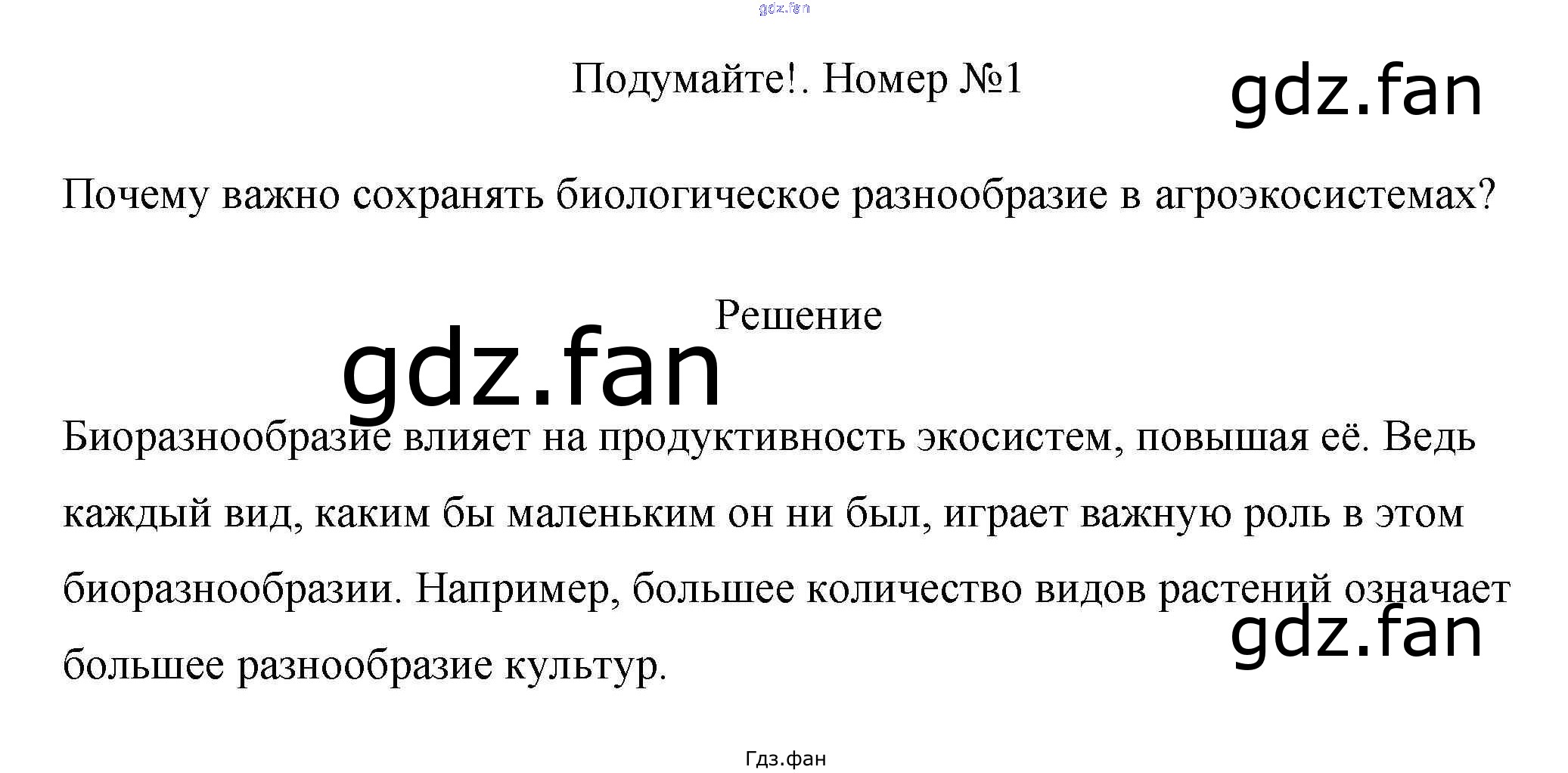 Подумайте!. Номер №1

Почему важно сохранять биологическое разнообразие в агроэкосистемах?

Решение

Биоразнообразие влияет на продуктивность экосистем, повышая её. Ведь каждый вид, каким бы маленьким он ни был, играет важную роль в этом биоразнообразии. Например, большее количество видов растений означает большее разнообразие культур.

Гдз.фан

gdz.fan